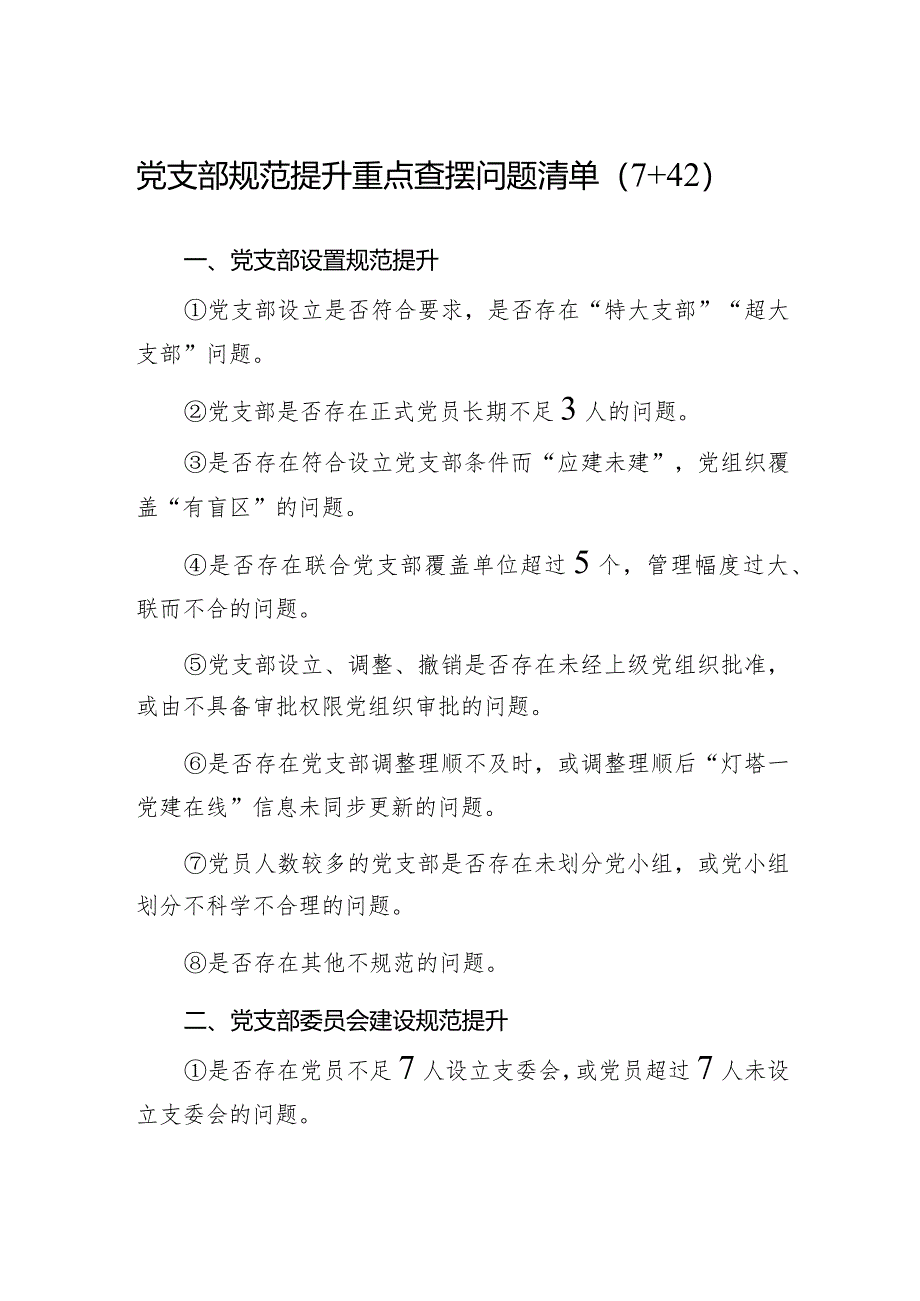 党支部规范提升重点查摆问题清单（7+42）

一、党支部设置规范提升

①党支部设立是否符合要求，是否存在“特大支部”“超大支部”问题。

②党支部是否存在正式党员长期不足3人的问题。

③是否存在符合设立党支部条件而“应建未建”，党组织覆盖“有盲区”的问题。

④是否存在联合党支部覆盖单位超过5个，管理幅度过大、联而不合的问题。

⑤党支部设立、调整、撤销是否存在未经上级党组织批准，或由不具备审批权限党组织审批的问题。

⑥是否存在党支部调整理顺不及时，或调整理顺后“灯塔一党建在线”信息未同步更新的问题。

⑦党员人数较多的党支部是否存在未划分党小组，或党小组划分不科学不合理的问题。

⑧是否存在其他不规范的问题。

二、党支部委员会建设规范提升

①是否存在党员不足7人设立支委会，或党员超过7人未设立支委会的问题。